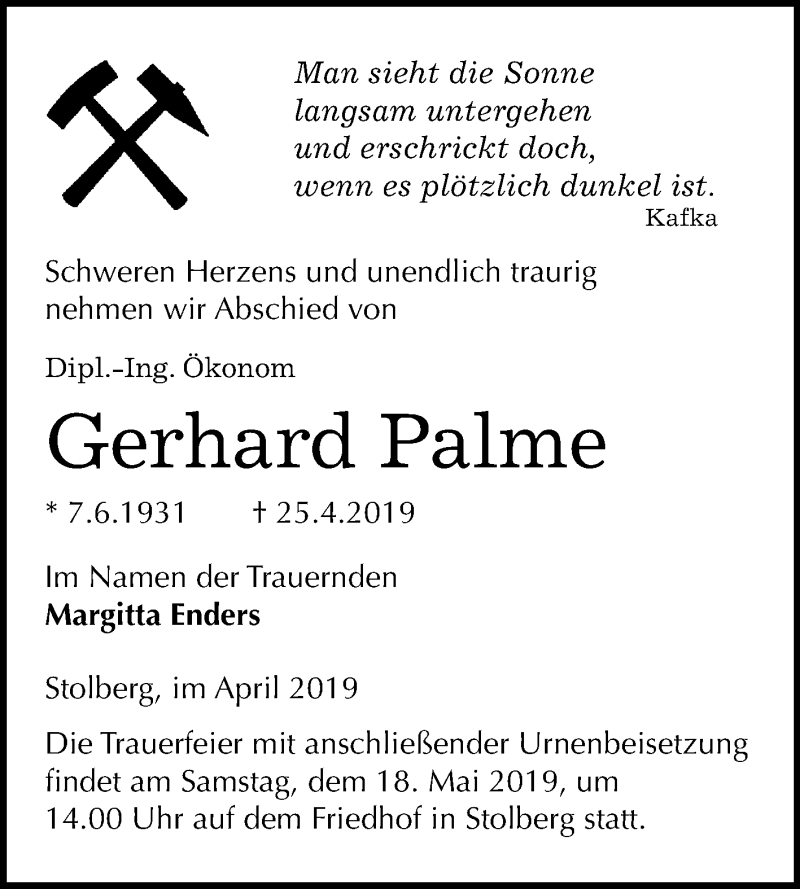 Man sieht die Sonne
langsam untergehen
und erschrickt doch,
wenn es plötzlich dunkel ist.
Kafka

Schweren Herzens und unendlich traurig nehmen wir Abschied von

Dipl.-Ing. Ökonom

Gerhard Palme

* 7.6.1931 † 25.4.2019

Im Namen der Trauernden
Margitta Enders

Stolberg, im April 2019

Die Trauerfeier mit anschließender Urnenbeisetzung findet am Samstag, dem 18. Mai 2019, um 14.00 Uhr auf dem Friedhof in Stolberg statt.